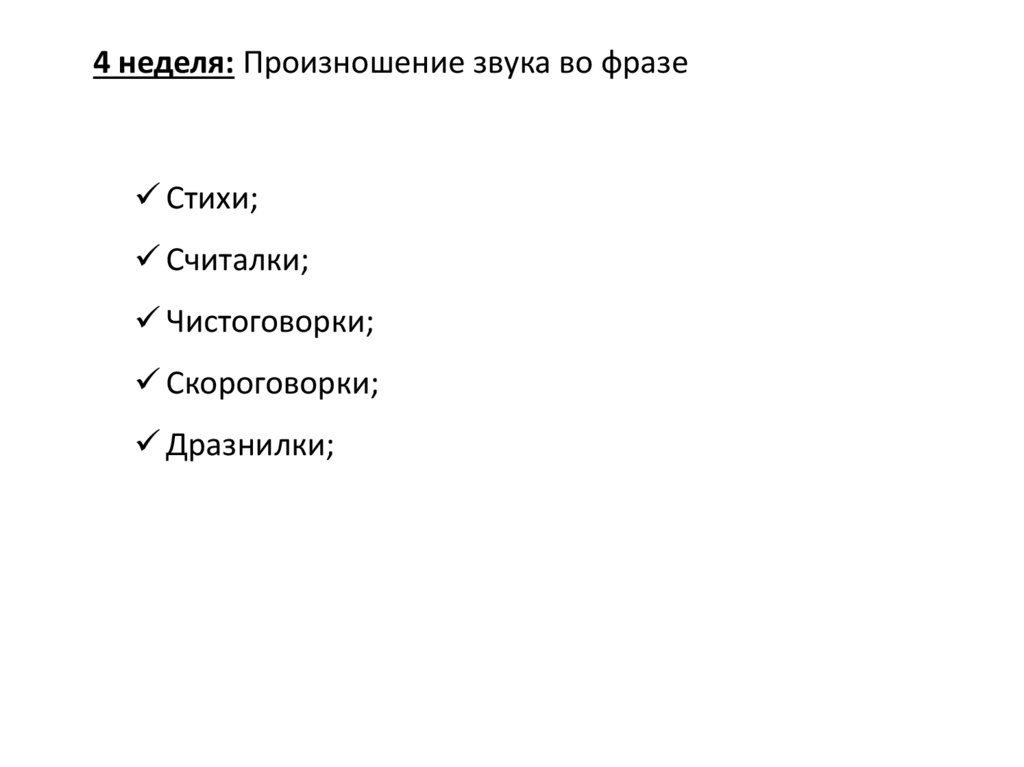 4 неделя: Произношение звука во фразе

✓ Стихи;

✓ Считалки;

✓ Чистоговорки;

✓ Скороговорки;

✓ Дразнилки;